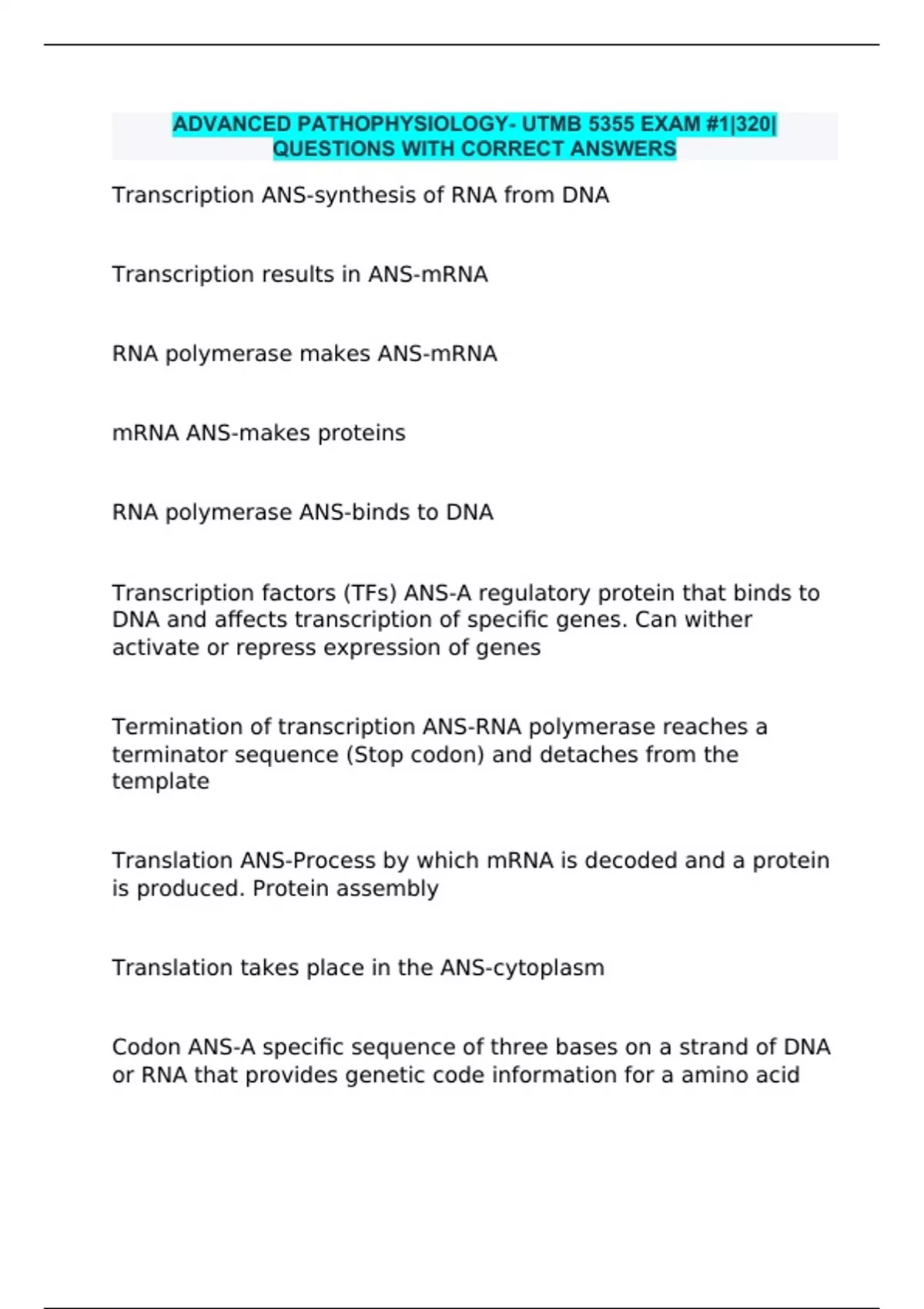 ADVANCED PATHOPHYSIOLOGY- UTMB 5355 EXAM #1|320| QUESTIONS WITH CORRECT ANSWERS

Transcription ANS-synthesis of RNA from DNA

Transcription results in ANS-mRNA

RNA polymerase makes ANS-mRNA

mRNA ANS-makes proteins

RNA polymerase ANS-binds to DNA

Transcription factors (TFs) ANS-A regulatory protein that binds to DNA and affects transcription of specific genes. Can wither activate or repress expression of genes

Termination of transcription ANS-RNA polymerase reaches a terminator sequence (Stop codon) and detaches from the template

Translation ANS-Process by which mRNA is decoded and a protein is produced. Protein assembly

Translation takes place in the ANS-cytoplasm

Codon ANS-A specific sequence of three bases on a strand of DNA or RNA that provides genetic code information for a amino acid